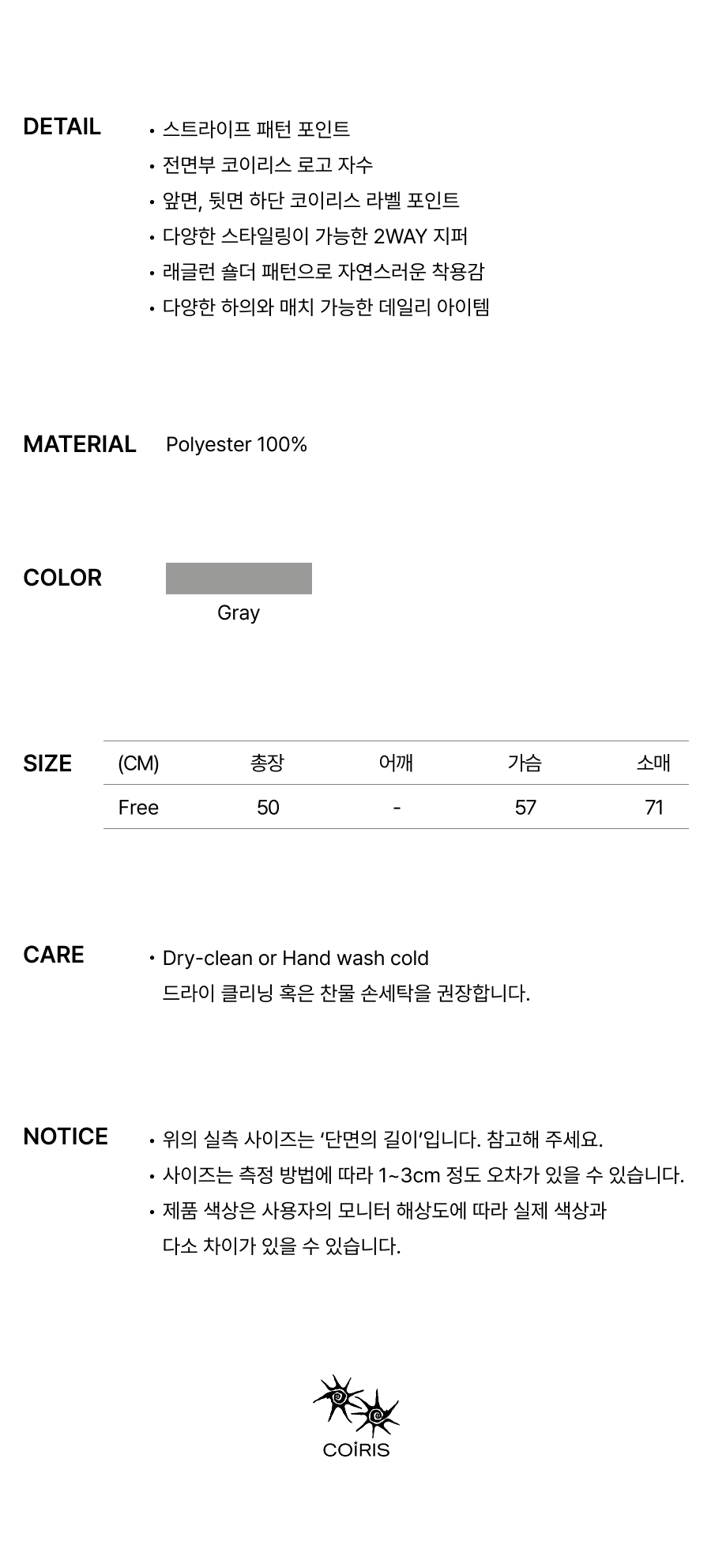 DETAIL

• 스트라이프 패턴 포인트
• 전면부 코이리스 로고 자수
• 앞면, 뒷면 하단 코이리스 라벨 포인트
• 다양한 스타일링이 가능한 2WAY 지퍼
• 래글런 숄더 패턴으로 자연스러운 착용감
• 다양한 하의와 매치 가능한 데일리 아이템

MATERIAL

Polyester 100%

COLOR

Gray

SIZE

| (CM) | 총장 | 어깨 | 가슴 | 소매 |
|---|---|---|---|---|
| Free | 50 | - | 57 | 71 |

CARE

• Dry-clean or Hand wash cold
드라이 클리닝 혹은 찬물 손세탁을 권장합니다.

NOTICE

• 위의 실측 사이즈는 '단면의 길이'입니다. 참고해 주세요.
• 사이즈는 측정 방법에 따라 1~3cm 정도 오차가 있을 수 있습니다.
• 제품 색상은 사용자의 모니터 해상도에 따라 실제 색상과 다소 차이가 있을 수 있습니다.

COİRIS